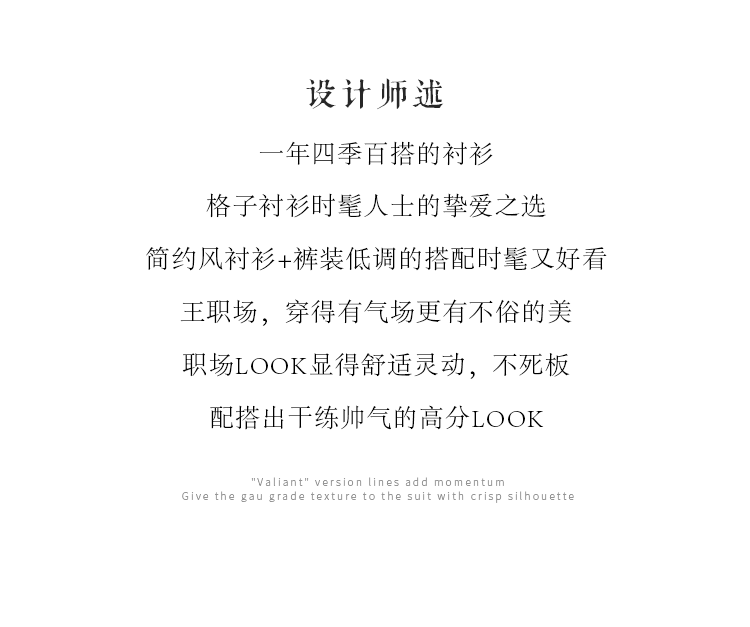 设计师述

一年四季百搭的衬衫

格子衬衫时髦人士的挚爱之选

简约风衬衫+裤装低调的搭配时髦又好看

王职场，穿得有气场更有不俗的美

职场LOOK显得舒适灵动，不死板

配搭出干练帅气的高分LOOK

"Valiant" version lines add momentum
Give the gau grade texture to the suit with crisp silhouette